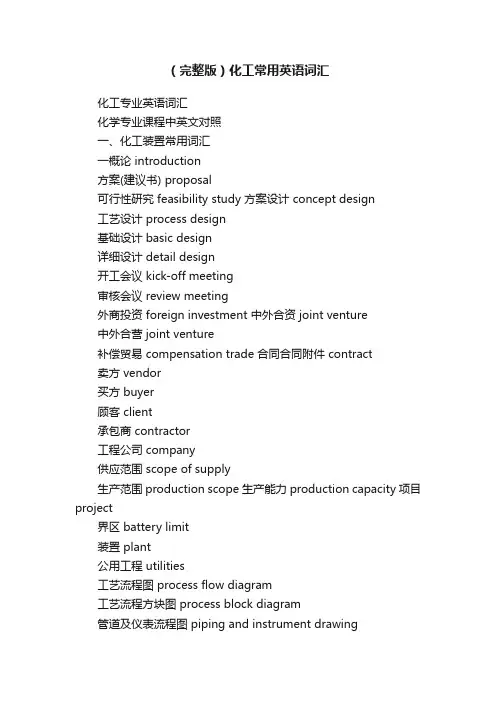 (完整版)化工常用英语词汇

化工专业英语词汇

化学专业课程中英文对照

一、化工装置常用词汇

一概论 introduction

方案(建议书) proposal

可行性研究 feasibility study 方案设计 concept design

工艺设计 process design

基础设计 basic design

详细设计 detail design

开工会议 kick-off meeting

审核会议 review meeting

外商投资 foreign investment 中外合资 joint venture

中外合营 joint venture

补偿贸易 compensation trade 合同合同附件 contract

卖方 vendor

买方 buyer

顾客 client

承包商 contractor

工程公司 company

供应范围 scope of supply

生产范围 production scope 生产能力 production capacity 项目 project

界区 battery limit

装置 plant

公用工程 utilities

工艺流程图 process flow diagram

工艺流程方块图 process block diagram

管道及仪表流程图 piping and instrument drawing